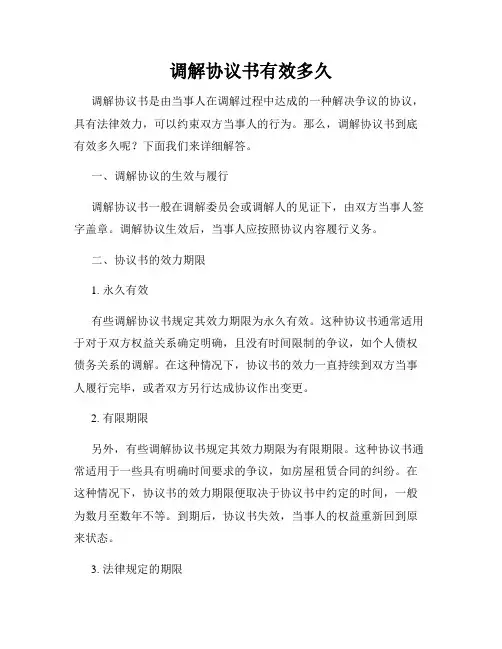 调解协议书有效多久

调解协议书是由当事人在调解过程中达成的一种解决争议的协议，具有法律效力，可以约束双方当事人的行为。那么，调解协议书到底有效多久呢？下面我们来详细解答。

一、调解协议的生效与履行

调解协议书一般在调解委员会或调解人的见证下，由双方当事人签字盖章。调解协议生效后，当事人应按照协议内容履行义务。

二、协议书的效力期限

1. 永久有效

有些调解协议书规定其效力期限为永久有效。这种协议书通常适用于对于双方权益关系确定明确，且没有时间限制的争议，如个人债权债务关系的调解。在这种情况下，协议书的效力一直持续到双方当事人履行完毕，或者双方另行达成协议作出变更。

2. 有限期限

另外，有些调解协议书规定其效力期限为有限期限。这种协议书通常适用于一些具有明确时间要求的争议，如房屋租赁合同的纠纷。在这种情况下，协议书的效力期限便取决于协议书中约定的时间，一般为数月至数年不等。到期后，协议书失效，当事人的权益重新回到原来状态。

3. 法律规定的期限